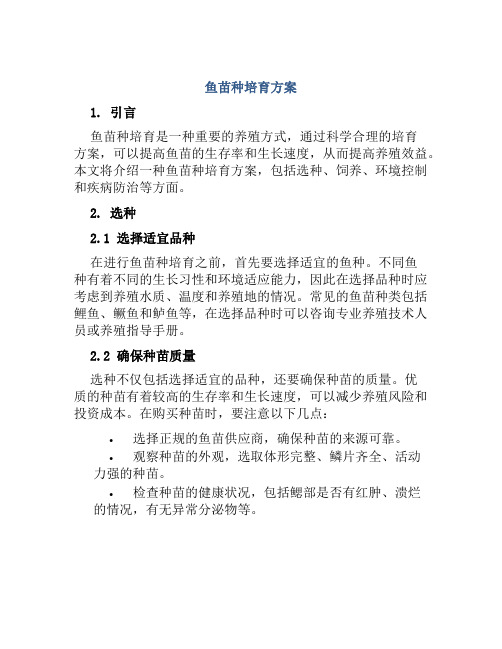 鱼苗种培育方案

1. 引言

鱼苗种培育是一种重要的养殖方式，通过科学合理的培育方案，可以提高鱼苗的生存率和生长速度，从而提高养殖效益。本文将介绍一种鱼苗种培育方案，包括选种、饲养、环境控制和疾病防治等方面。

2. 选种

2.1 选择适宜品种

在进行鱼苗种培育之前，首先要选择适宜的鱼种。不同鱼种有着不同的生长习性和环境适应能力，因此在选择品种时应考虑到养殖水质、温度和养殖地的情况。常见的鱼苗种类包括鲤鱼、鳜鱼和鲈鱼等，在选择品种时可以咨询专业养殖技术人员或养殖指导手册。

2.2 确保种苗质量

选种不仅包括选择适宜的品种，还要确保种苗的质量。优质的种苗有着较高的生存率和生长速度，可以减少养殖风险和投资成本。在购买种苗时，要注意以下几点：

• 选择正规的鱼苗供应商，确保种苗的来源可靠。

• 观察种苗的外观，选取体形完整、鳞片齐全、活动力强的种苗。

• 检查种苗的健康状况，包括鳃部是否有红肿、溃烂的情况，有无异常分泌物等。